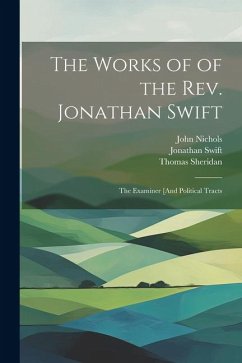 The Works of of the Rev. Jonathan Swift

John Nichols
Jonathan Swift
Thomas Sheridan

The Examiner [And Political Tracts